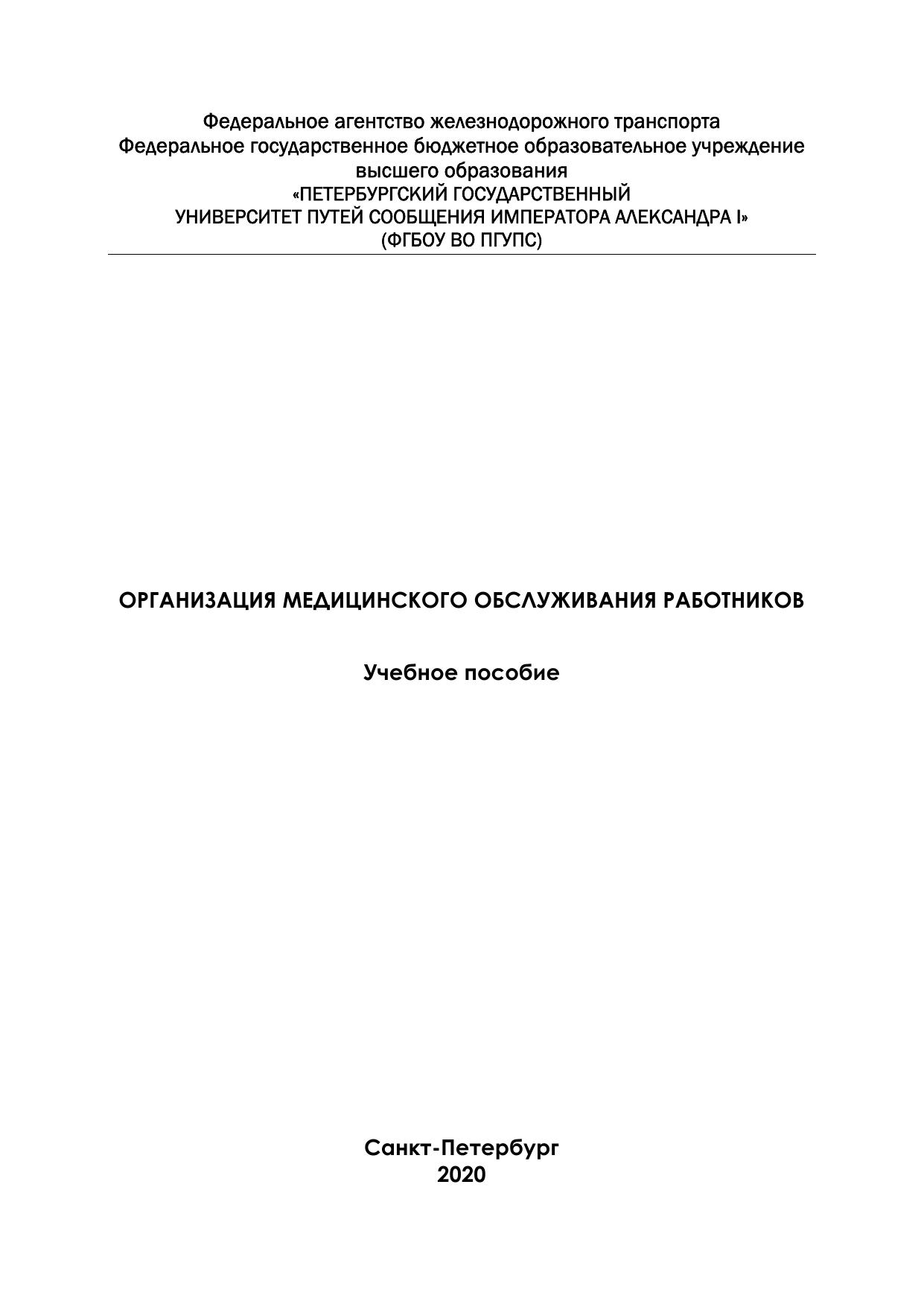 Федеральное агентство железнодорожного транспорта
Федеральное государственное бюджетное образовательное учреждение высшего образования
«ПЕТЕРБУРГСКИЙ ГОСУДАРСТВЕННЫЙ УНИВЕРСИТЕТ ПУТЕЙ СООБЩЕНИЯ ИМПЕРАТОРА АЛЕКСАНДРА I»
(ФГБОУ ВО ПГУПС)

ОРГАНИЗАЦИЯ МЕДИЦИНСКОГО ОБСЛУЖИВАНИЯ РАБОТНИКОВ

Учебное пособие

Санкт-Петербург
2020